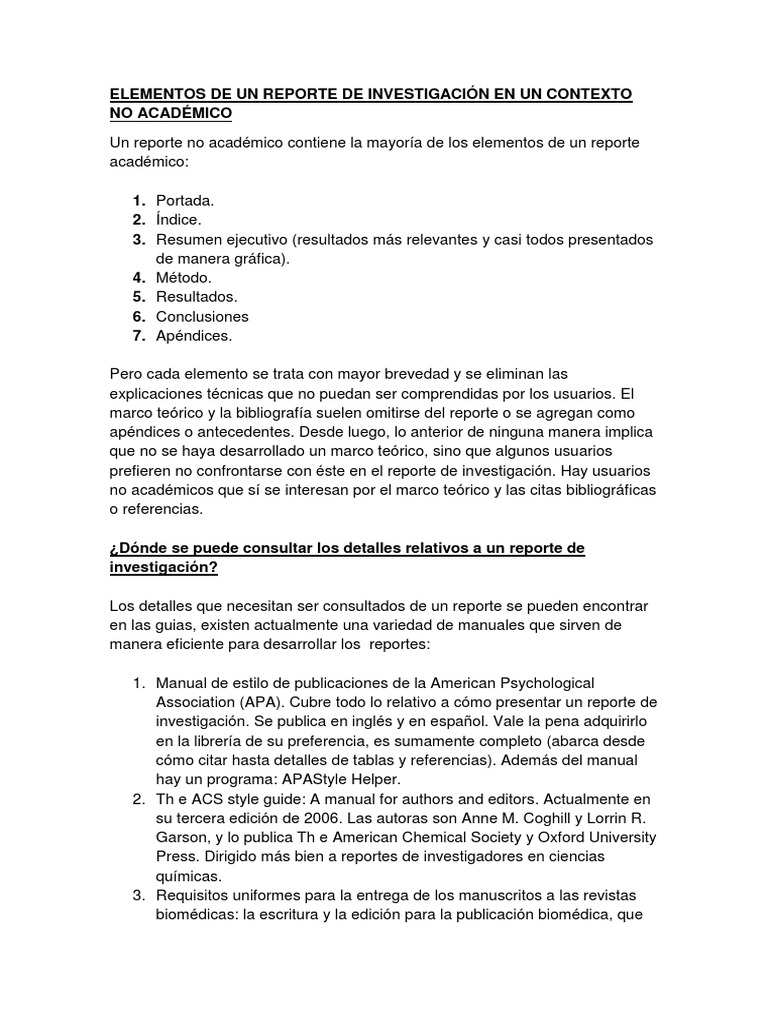 ELEMENTOS DE UN REPORTE DE INVESTIGACIÓN EN UN CONTEXTO NO ACADÉMICO

Un reporte no académico contiene la mayoría de los elementos de un reporte académico:

1. Portada.
2. Índice.
3. Resumen ejecutivo (resultados más relevantes y casi todos presentados de manera gráfica).
4. Método.
5. Resultados.
6. Conclusiones
7. Apéndices.

Pero cada elemento se trata con mayor brevedad y se eliminan las explicaciones técnicas que no puedan ser comprendidas por los usuarios. El marco teórico y la bibliografía suelen omitirse del reporte o se agregan como apéndices o antecedentes. Desde luego, lo anterior de ninguna manera implica que no se haya desarrollado un marco teórico, sino que algunos usuarios prefieren no confrontarse con éste en el reporte de investigación. Hay usuarios no académicos que sí se interesan por el marco teórico y las citas bibliográficas o referencias.

¿Dónde se puede consultar los detalles relativos a un reporte de investigación?

Los detalles que necesitan ser consultados de un reporte se pueden encontrar en las guias, existen actualmente una variedad de manuales que sirven de manera eficiente para desarrollar los reportes:

1. Manual de estilo de publicaciones de la American Psychological Association (APA). Cubre todo lo relativo a cómo presentar un reporte de investigación. Se publica en inglés y en español. Vale la pena adquirirlo en la librería de su preferencia, es sumamente completo (abarca desde cómo citar hasta detalles de tablas y referencias). Además del manual hay un programa: APAStyle Helper.
2. Th e ACS style guide: A manual for authors and editors. Actualmente en su tercera edición de 2006. Las autoras son Anne M. Coghill y Lorrin R. Garson, y lo publica Th e American Chemical Society y Oxford University Press. Dirigido más bien a reportes de investigadores en ciencias químicas.
3. Requisitos uniformes para la entrega de los manuscritos a las revistas biomédicas: la escritura y la edición para la publicación biomédica, que